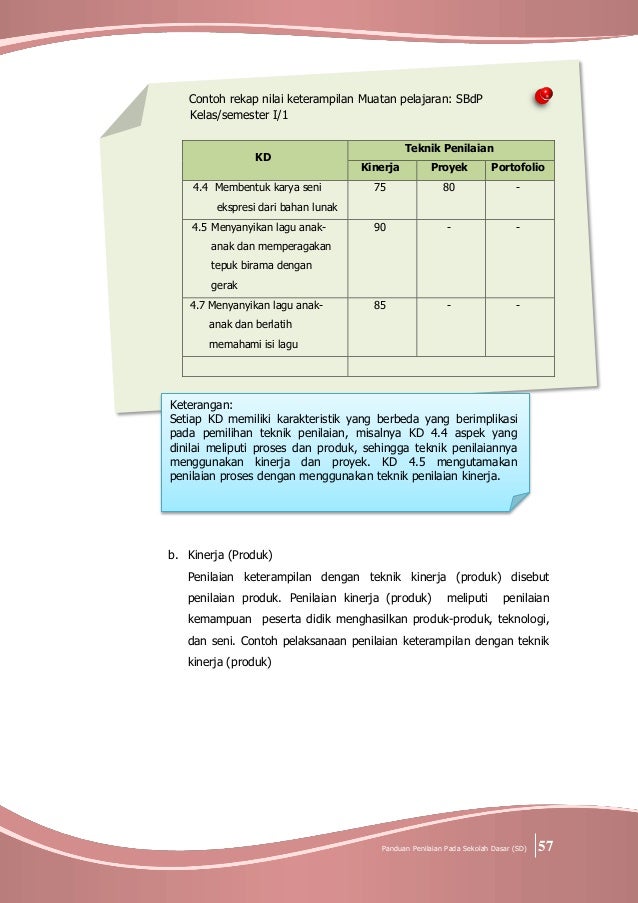 Contoh rekap nilai keterampilan Muatan pelajaran: SBdP
Kelas/semester I/1

| KD | Teknik Penilaian | | |
|---|---|---|---|
| | Kinerja | Proyek | Portofolio |
| 4.4 Membentuk karya seni ekspresi dari bahan lunak | 75 | 80 | - |
| 4.5 Menyanyikan lagu anak-anak dan memperagakan tepuk birama dengan gerak | 90 | - | - |
| 4.7 Menyanyikan lagu anak-anak dan berlatih memahami isi lagu | 85 | - | - |
| | | | |

Keterangan:
Setiap KD memiliki karakteristik yang berbeda yang berimplikasi pada pemilihan teknik penilaian, misalnya KD 4.4 aspek yang dinilai meliputi proses dan produk, sehingga teknik penilaiannya menggunakan kinerja dan proyek. KD 4.5 mengutamakan penilaian proses dengan menggunakan teknik penilaian kinerja.

b. Kinerja (Produk)

Penilaian keterampilan dengan teknik kinerja (produk) disebut penilaian produk. Penilaian kinerja (produk) meliputi penilaian kemampuan peserta didik menghasilkan produk-produk, teknologi, dan seni. Contoh pelaksanaan penilaian keterampilan dengan teknik kinerja (produk)

Panduan Penilaian Pada Sekolah Dasar (SD) 57